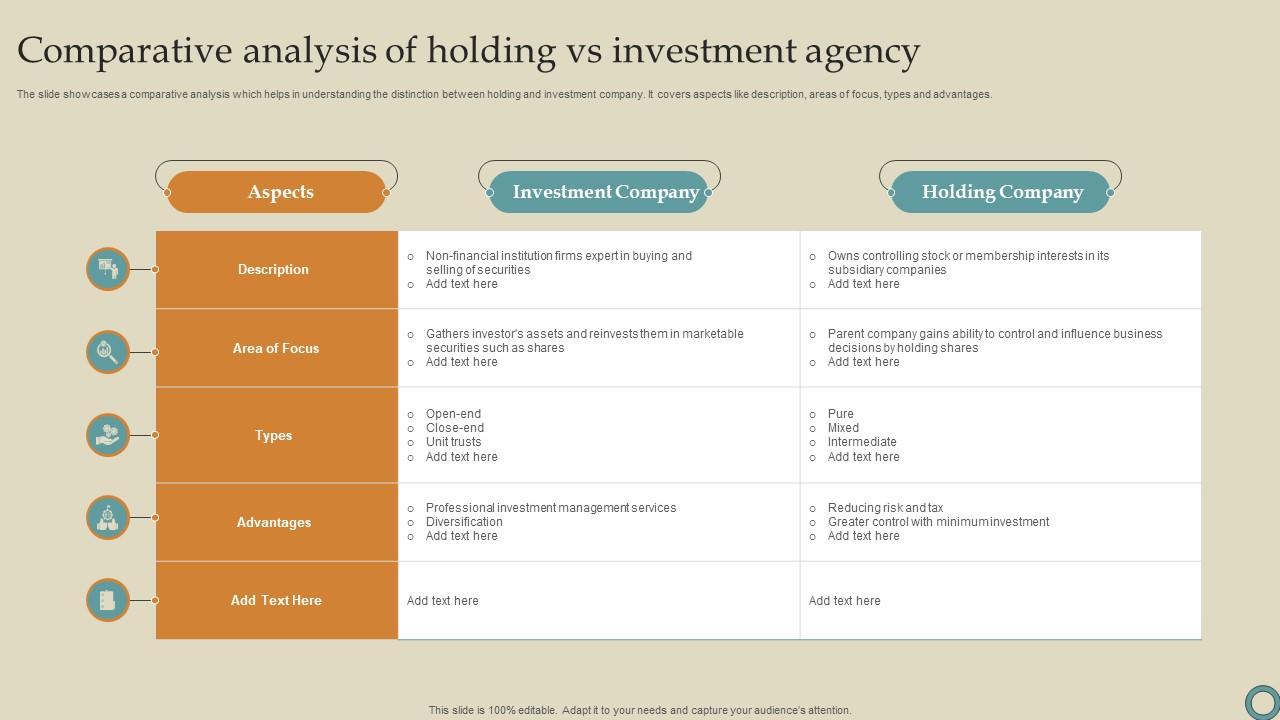 Comparative analysis of holding vs investment agency

The slide showcases a comparative analysis which helps in understanding the distinction between holding and investment company. It covers aspects like description, areas of focus, types and advantages.

| Aspects | Investment Company | Holding Company |
|---|---|---|
| Description | ○ Non-financial institution firms expert in buying and selling of securities ○ Add text here | ○ Owns controlling stock or membership interests in its subsidiary companies ○ Add text here |
| Area of Focus | ○ Gathers investor's assets and reinvests them in marketable securities such as shares ○ Add text here | ○ Parent company gains ability to control and influence business decisions by holding shares ○ Add text here |
| Types | ○ Open-end ○ Close-end ○ Unit trusts ○ Add text here | ○ Pure ○ Mixed ○ Intermediate ○ Add text here |
| Advantages | ○ Professional investment management services ○ Diversification ○ Add text here | ○ Reducing risk and tax ○ Greater control with minimum investment ○ Add text here |
| Add Text Here | Add text here | Add text here |

This slide is 100% editable. Adapt it to your needs and capture your audience's attention.